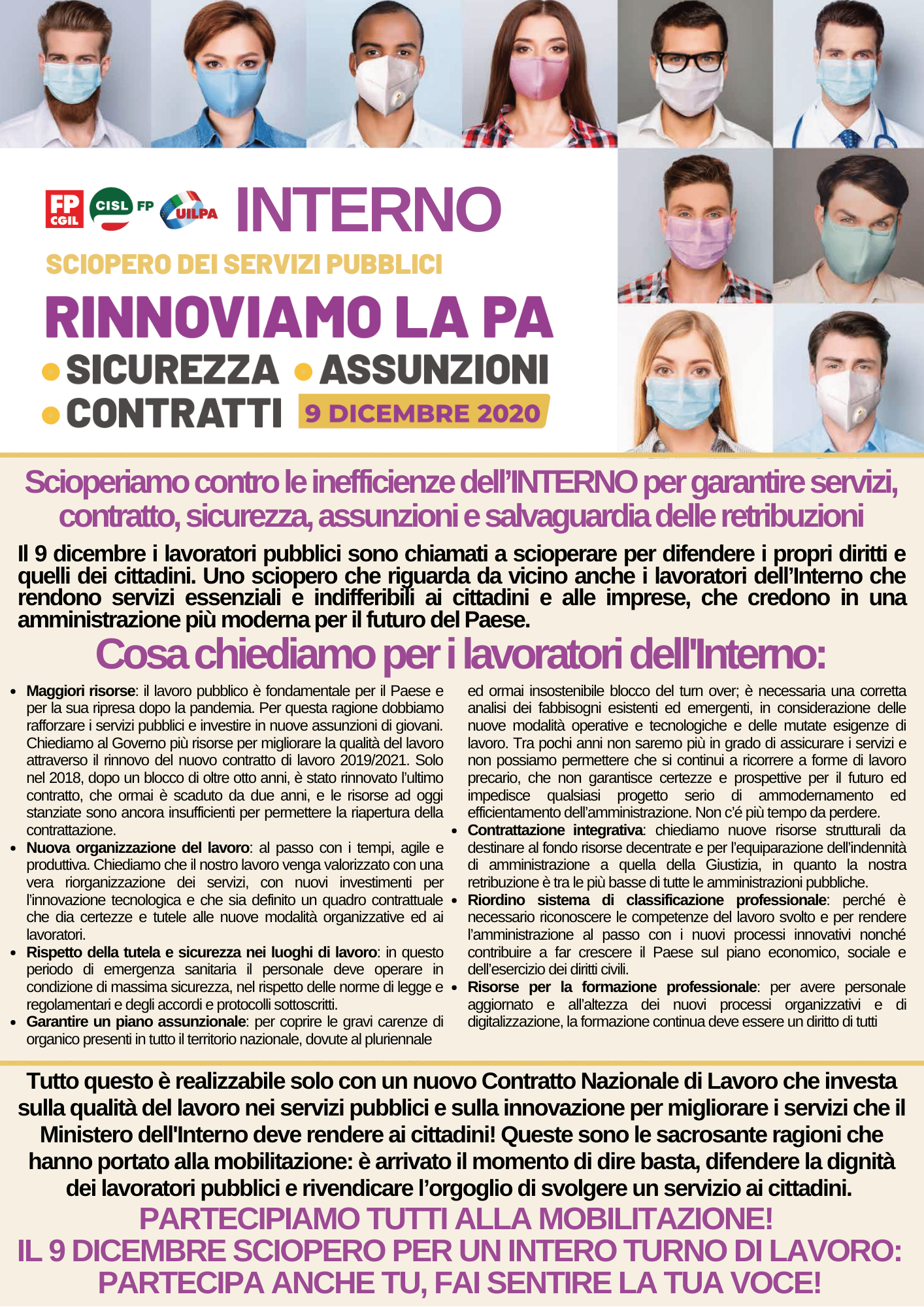 FP CGIL CISL FP UILPA INTERNO

SCIOPERO DEI SERVIZI PUBBLICI

RINNOVIAMO LA PA

• SICUREZZA • ASSUNZIONI
• CONTRATTI 9 DICEMBRE 2020

Scioperiamo contro le inefficienze dell'INTERNO per garantire servizi, contratto, sicurezza, assunzioni e salvaguardia delle retribuzioni

Il 9 dicembre i lavoratori pubblici sono chiamati a scioperare per difendere i propri diritti e quelli dei cittadini. Uno sciopero che riguarda da vicino anche i lavoratori dell'Interno che rendono servizi essenziali e indifferibili ai cittadini e alle imprese, che credono in una amministrazione più moderna per il futuro del Paese.

Cosa chiediamo per i lavoratori dell'Interno:

• Maggiori risorse: il lavoro pubblico è fondamentale per il Paese e per la sua ripresa dopo la pandemia. Per questa ragione dobbiamo rafforzare i servizi pubblici e investire in nuove assunzioni di giovani. Chiediamo al Governo più risorse per migliorare la qualità del lavoro attraverso il rinnovo del nuovo contratto di lavoro 2019/2021. Solo nel 2018, dopo un blocco di oltre otto anni, è stato rinnovato l'ultimo contratto, che ormai è scaduto da due anni, e le risorse ad oggi stanziate sono ancora insufficienti per permettere la riapertura della contrattazione.
• Nuova organizzazione del lavoro: al passo con i tempi, agile e produttiva. Chiediamo che il nostro lavoro venga valorizzato con una vera riorganizzazione dei servizi, con nuovi investimenti per l'innovazione tecnologica e che sia definito un quadro contrattuale che dia certezze e tutele alle nuove modalità organizzative ed ai lavoratori.
• Rispetto della tutela e sicurezza nei luoghi di lavoro: in questo periodo di emergenza sanitaria il personale deve operare in condizione di massima sicurezza, nel rispetto delle norme di legge e regolamentari e degli accordi e protocolli sottoscritti.
• Garantire un piano assunzionale: per coprire le gravi carenze di organico presenti in tutto il territorio nazionale, dovute al pluriennale ed ormai insostenibile blocco del turn over; è necessaria una corretta analisi dei fabbisogni esistenti ed emergenti, in considerazione delle nuove modalità operative e tecnologiche e delle mutate esigenze di lavoro. Tra pochi anni non saremo più in grado di assicurare i servizi e non possiamo permettere che si continui a ricorrere a forme di lavoro precario, che non garantisce certezze e prospettive per il futuro ed impedisce qualsiasi progetto serio di ammodernamento ed efficientamento dell'amministrazione. Non c'é più tempo da perdere.
• Contrattazione integrativa: chiediamo nuove risorse strutturali da destinare al fondo risorse decentrate e per l'equiparazione dell'indennità di amministrazione a quella della Giustizia, in quanto la nostra retribuzione è tra le più basse di tutte le amministrazioni pubbliche.
• Riordino sistema di classificazione professionale: perché è necessario riconoscere le competenze del lavoro svolto e per rendere l'amministrazione al passo con i nuovi processi innovativi nonché contribuire a far crescere il Paese sul piano economico, sociale e dell'esercizio dei diritti civili.
• Risorse per la formazione professionale: per avere personale aggiornato e all'altezza dei nuovi processi organizzativi e di digitalizzazione, la formazione continua deve essere un diritto di tutti

Tutto questo è realizzabile solo con un nuovo Contratto Nazionale di Lavoro che investa sulla qualità del lavoro nei servizi pubblici e sulla innovazione per migliorare i servizi che il Ministero dell'Interno deve rendere ai cittadini! Queste sono le sacrosante ragioni che hanno portato alla mobilitazione: è arrivato il momento di dire basta, difendere la dignità dei lavoratori pubblici e rivendicare l'orgoglio di svolgere un servizio ai cittadini.

PARTECIPIAMO TUTTI ALLA MOBILITAZIONE!
IL 9 DICEMBRE SCIOPERO PER UN INTERO TURNO DI LAVORO:
PARTECIPA ANCHE TU, FAI SENTIRE LA TUA VOCE!